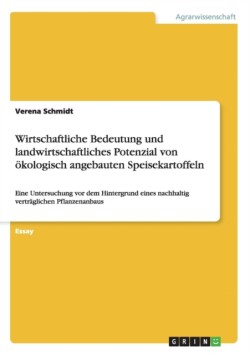 Agrarwissenschaft

Verena Schmidt

Wirtschaftliche Bedeutung und landwirtschaftliches Potenzial von ökologisch angebauten Speisekartoffeln

Eine Untersuchung vor dem Hintergrund eines nachhaltig verträglichen Pflanzenanbaus

Essay

GRIN